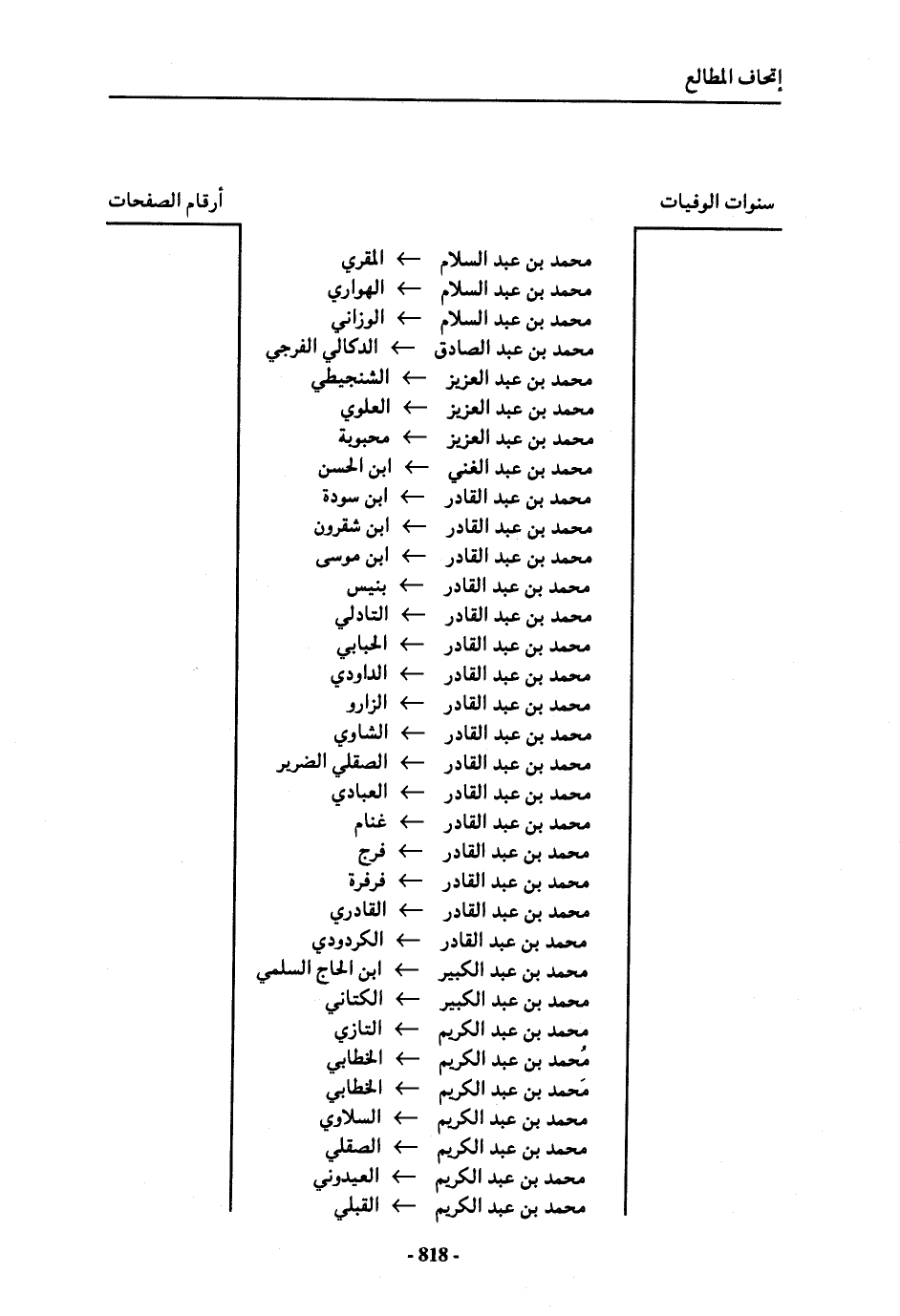 إتحاف المطالع

سنوات الوفيات

أرقام الصفحات

محمد بن عبد السلام ← المقري
محمد بن عبد السلام ← الهواري
محمد بن عبد السلام ← الوزاني
محمد بن عبد الصادق ← الدكالي الفرجي
محمد بن عبد العزيز ← الشنجيطي
محمد بن عبد العزيز ← العلوي
محمد بن عبد العزيز ← محبوبة
محمد بن عبد الغني ← ابن الحسن
محمد بن عبد القادر ← ابن سودة
محمد بن عبد القادر ← ابن شقرون
محمد بن عبد القادر ← ابن موسى
محمد بن عبد القادر ← بنيس
محمد بن عبد القادر ← التادلي
محمد بن عبد القادر ← الحبابي
محمد بن عبد القادر ← الداودي
محمد بن عبد القادر ← الزارو
محمد بن عبد القادر ← الشاوي
محمد بن عبد القادر ← الصقلي الضرير
محمد بن عبد القادر ← العبادي
محمد بن عبد القادر ← غنام
محمد بن عبد القادر ← فرج
محمد بن عبد القادر ← فرفرة
محمد بن عبد القادر ← القادري
محمد بن عبد القادر ← الكردودي
محمد بن عبد الكبير ← ابن الحاج السلمي
محمد بن عبد الكبير ← الكتاني
محمد بن عبد الكريم ← التازي
مُحمد بن عبد الكريم ← الخطابي
مَحمد بن عبد الكريم ← الخطابي
محمد بن عبد الكريم ← السلاوي
محمد بن عبد الكريم ← الصقلي
محمد بن عبد الكريم ← العيدوني
محمد بن عبد الكريم ← القبلي

- 818 -